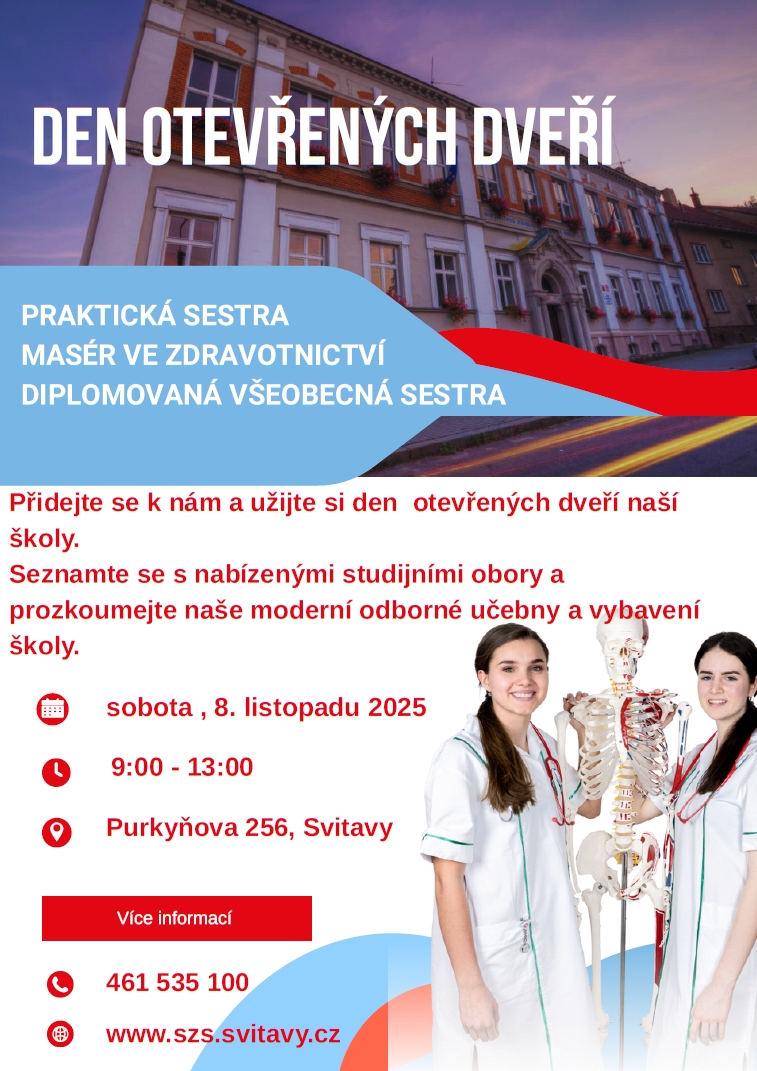 DEN OTEVŘENÝCH DVEŘÍ

PRAKTICKÁ SESTRA
MASÉR VE ZDRAVOTNICTVÍ
DIPLOMOVANÁ VŠEOBECNÁ SESTRA

Přidejte se k nám a užijte si den otevřených dveří naší školy.
Seznamte se s nabízenými studijními obory a prozkoumejte naše moderní odborné učebny a vybavení školy.

sobota , 8. listopadu 2025

9:00 - 13:00

Purkyňova 256, Svitavy

Více informací

461 535 100

www.szs.svitavy.cz